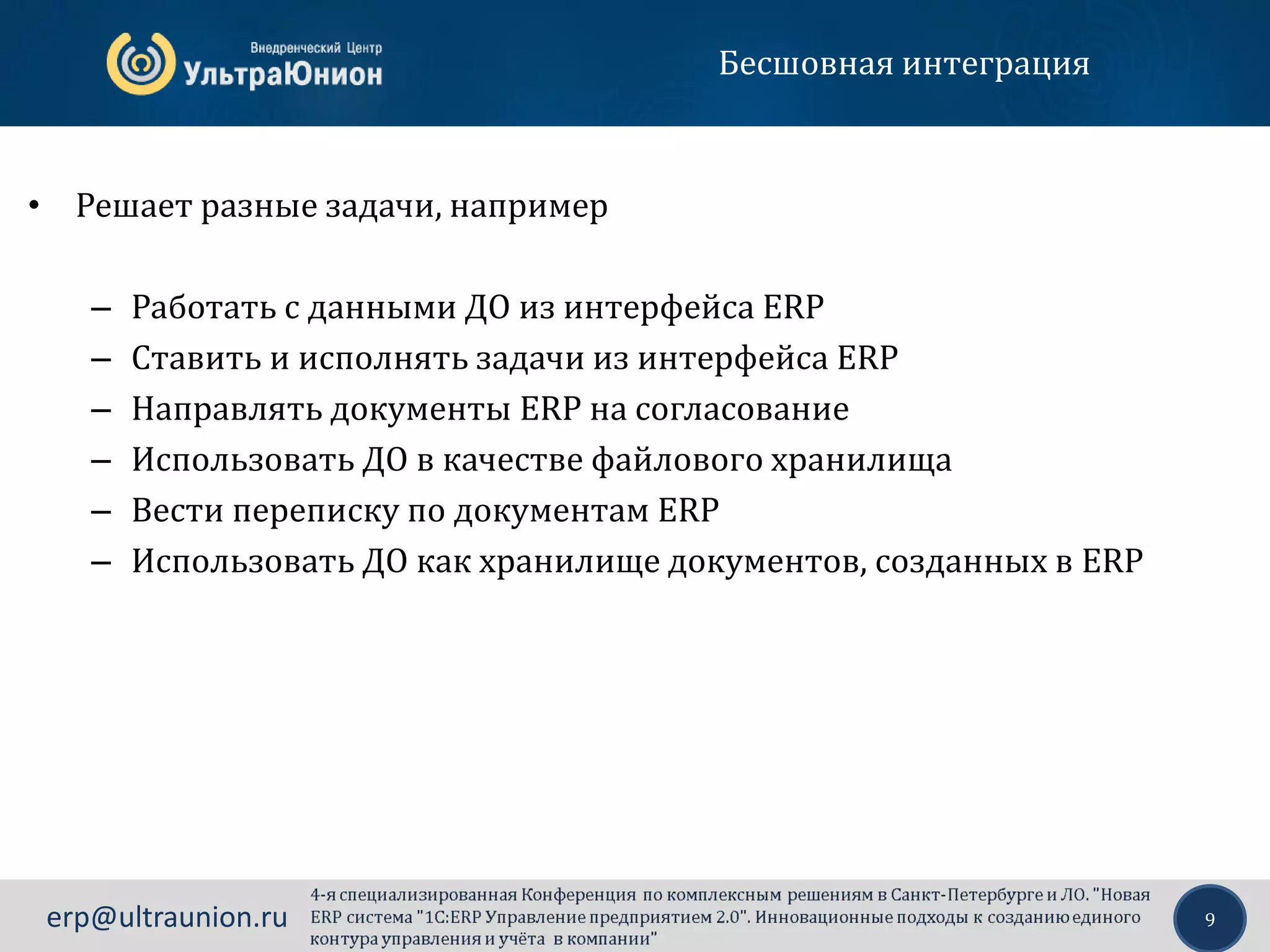 Внедренческий Центр
УльтраЮнион

Бесшовная интеграция

• Решает разные задачи, например

– Работать с данными ДО из интерфейса ERP
– Ставить и исполнять задачи из интерфейса ERP
– Направлять документы ERP на согласование
– Использовать ДО в качестве файлового хранилища
– Вести переписку по документам ERP
– Использовать ДО как хранилище документов, созданных в ERP

erp@ultraunion.ru

4-я специализированная Конференция по комплексным решениям в Санкт-Петербурге и ЛО. "Новая ERP система "1С:ERP Управление предприятием 2.0". Инновационные подходы к созданию единого контура управления и учёта в компании"

9